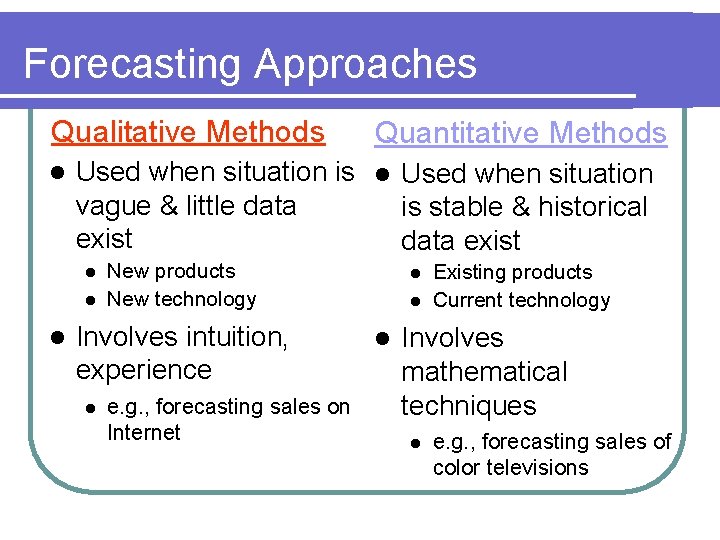 Forecasting Approaches

Qualitative Methods

- Used when situation is vague & little data exist
  - New products
  - New technology
- Involves intuition, experience
  - e.g., forecasting sales on Internet

Quantitative Methods

- Used when situation is stable & historical data exist
  - Existing products
  - Current technology
- Involves mathematical techniques
  - e.g., forecasting sales of color televisions